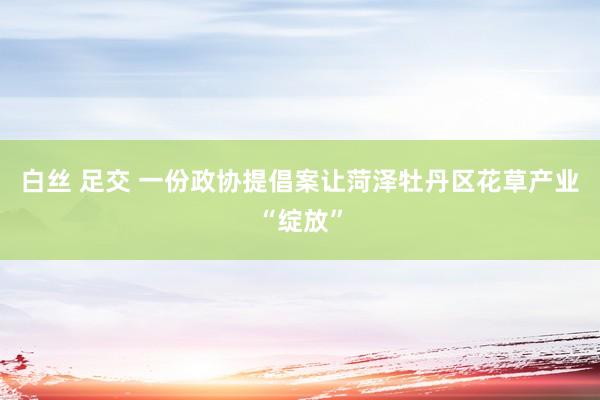 白丝 足交 一份政协提倡案让菏泽牡丹区花草产业“绽放”